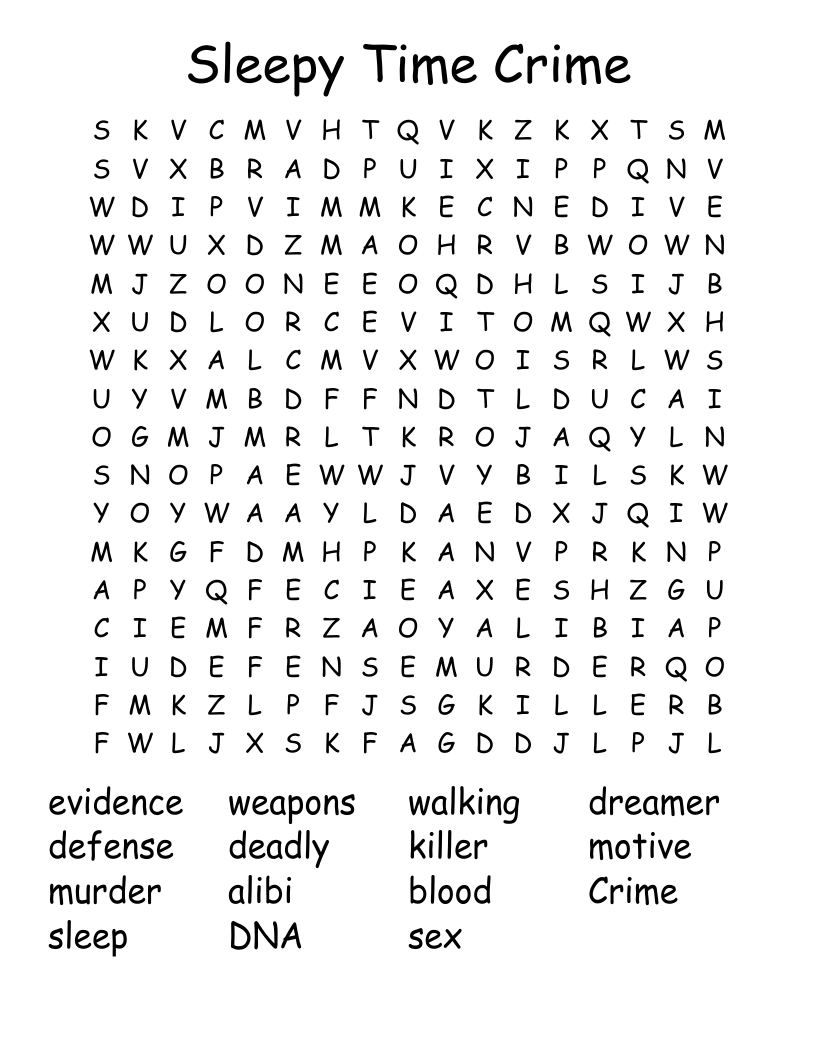 Sleepy Time Crime

S K V C M V H T Q V K Z K X T S M
S V X B R A D P U I X I P P Q N V
W D I P V I M M K E C N E D I V E
W W U X D Z M A O H R V B W O W N
M J Z O O N E E O Q D H L S I J B
X U D L O R C E V I T O M Q W X H
W K X A L C M V X W O I S R L W S
U Y V M B D F F N D T L D U C A I
O G M J M R L T K R O J A Q Y L N
S N O P A E W W J V Y B I L S K W
Y O Y W A A Y L D A E D X J Q I W
M K G F D M H P K A N V P R K N P
A P Y Q F E C I E A X E S H Z G U
C I E M F R Z A O Y A L I B I A P
I U D E F E N S E M U R D E R Q O
F M K Z L P F J S G K I L L E R B
F W L J X S K F A G D D J L P J L

evidence
defense
murder
sleep

weapons
deadly
alibi
DNA

walking
killer
blood
sex

dreamer
motive
Crime